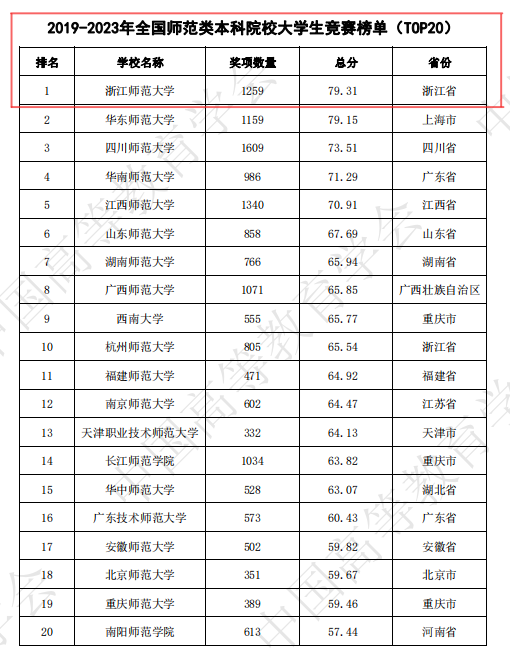 2019-2023年全国师范类本科院校大学生竞赛榜单（TOP20）

| 排名 | 学校名称 | 奖项数量 | 总分 | 省份 |
|---|---|---|---|---|
| 1 | 浙江师范大学 | 1259 | 79.31 | 浙江省 |
| 2 | 华东师范大学 | 1159 | 79.15 | 上海市 |
| 3 | 四川师范大学 | 1609 | 73.51 | 四川省 |
| 4 | 华南师范大学 | 986 | 71.29 | 广东省 |
| 5 | 江西师范大学 | 1340 | 70.91 | 江西省 |
| 6 | 山东师范大学 | 858 | 67.69 | 山东省 |
| 7 | 湖南师范大学 | 766 | 65.94 | 湖南省 |
| 8 | 广西师范大学 | 1071 | 65.85 | 广西壮族自治区 |
| 9 | 西南大学 | 555 | 65.77 | 重庆市 |
| 10 | 杭州师范大学 | 805 | 65.54 | 浙江省 |
| 11 | 福建师范大学 | 471 | 64.92 | 福建省 |
| 12 | 南京师范大学 | 602 | 64.47 | 江苏省 |
| 13 | 天津职业技术师范大学 | 332 | 64.13 | 天津市 |
| 14 | 长江师范学院 | 1034 | 63.82 | 重庆市 |
| 15 | 华中师范大学 | 528 | 63.07 | 湖北省 |
| 16 | 广东技术师范大学 | 573 | 60.43 | 广东省 |
| 17 | 安徽师范大学 | 502 | 59.82 | 安徽省 |
| 18 | 北京师范大学 | 351 | 59.67 | 北京市 |
| 19 | 重庆师范大学 | 389 | 59.46 | 重庆市 |
| 20 | 南阳师范学院 | 613 | 57.44 | 河南省 |

中国高等教育学会